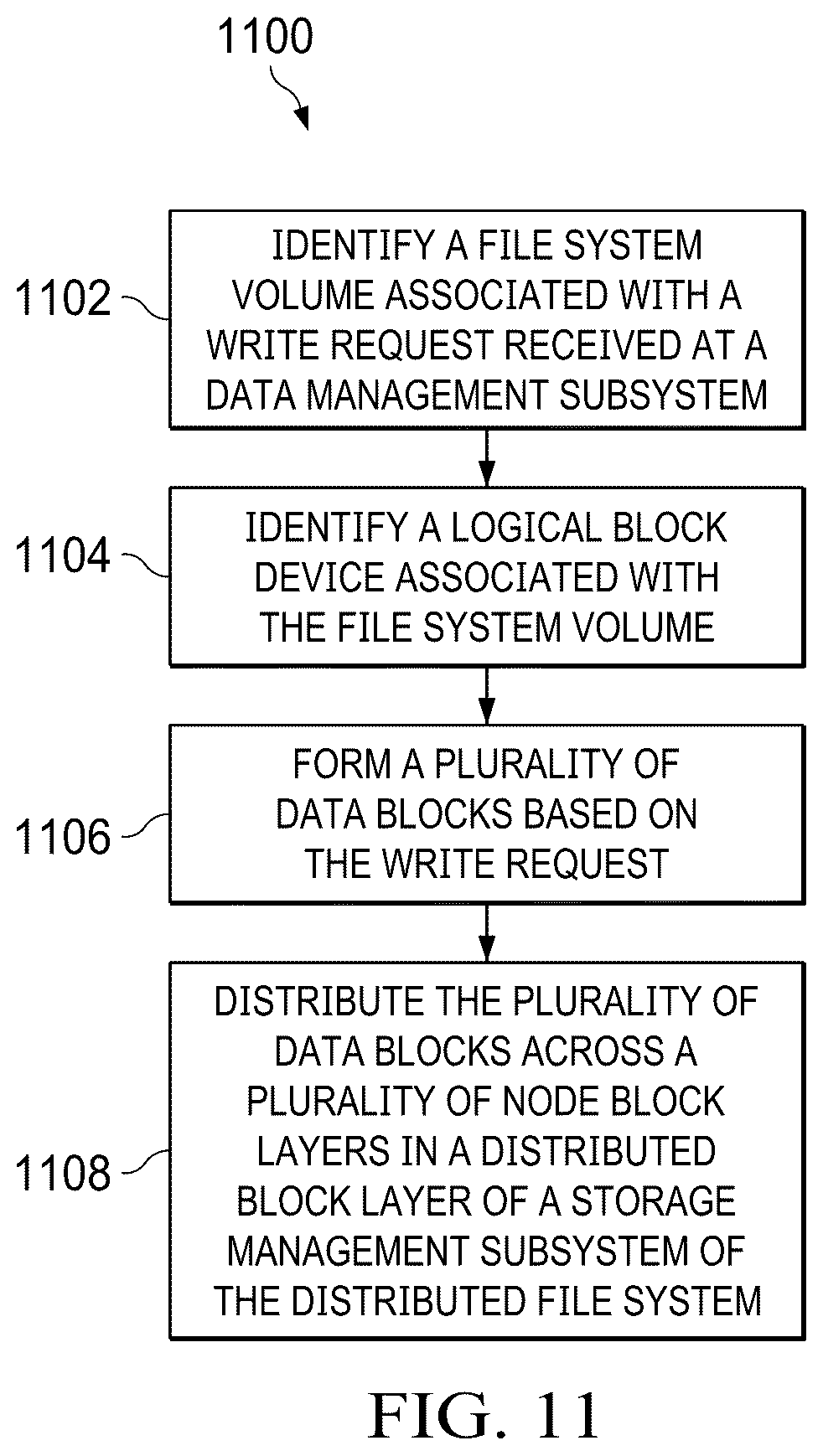 1100

1102

IDENTIFY A FILE SYSTEM VOLUME ASSOCIATED WITH A WRITE REQUEST RECEIVED AT A DATA MANAGEMENT SUBSYSTEM

1104

IDENTIFY A LOGICAL BLOCK DEVICE ASSOCIATED WITH THE FILE SYSTEM VOLUME

1106

FORM A PLURALITY OF DATA BLOCKS BASED ON THE WRITE REQUEST

1108

DISTRIBUTE THE PLURALITY OF DATA BLOCKS ACROSS A PLURALITY OF NODE BLOCK LAYERS IN A DISTRIBUTED BLOCK LAYER OF A STORAGE MANAGEMENT SUBSYSTEM OF THE DISTRIBUTED FILE SYSTEM

FIG. 11